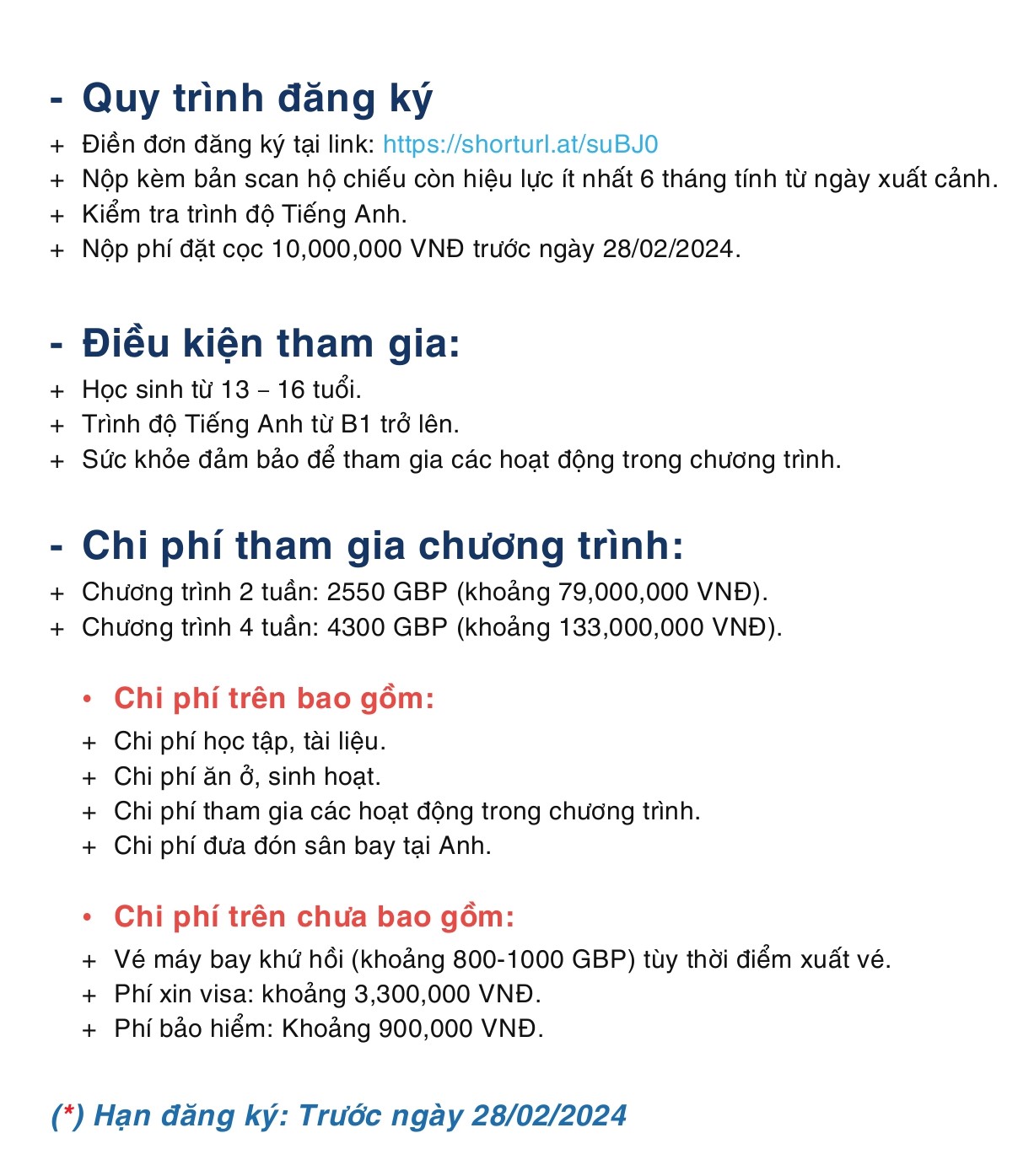 - Quy trình đăng ký

+ Điền đơn đăng ký tại link: https://shorturl.at/suBJ0
+ Nộp kèm bản scan hộ chiếu còn hiệu lực ít nhất 6 tháng tính từ ngày xuất cảnh.
+ Kiểm tra trình độ Tiếng Anh.
+ Nộp phí đặt cọc 10,000,000 VNĐ trước ngày 28/02/2024.

- Điều kiện tham gia:

+ Học sinh từ 13 – 16 tuổi.
+ Trình độ Tiếng Anh từ B1 trở lên.
+ Sức khỏe đảm bảo để tham gia các hoạt động trong chương trình.

- Chi phí tham gia chương trình:

+ Chương trình 2 tuần: 2550 GBP (khoảng 79,000,000 VNĐ).
+ Chương trình 4 tuần: 4300 GBP (khoảng 133,000,000 VNĐ).

• Chi phí trên bao gồm:

+ Chi phí học tập, tài liệu.
+ Chi phí ăn ở, sinh hoạt.
+ Chi phí tham gia các hoạt động trong chương trình.
+ Chi phí đưa đón sân bay tại Anh.

• Chi phí trên chưa bao gồm:

+ Vé máy bay khứ hồi (khoảng 800-1000 GBP) tùy thời điểm xuất vé.
+ Phí xin visa: khoảng 3,300,000 VNĐ.
+ Phí bảo hiểm: Khoảng 900,000 VNĐ.

(*) Hạn đăng ký: Trước ngày 28/02/2024